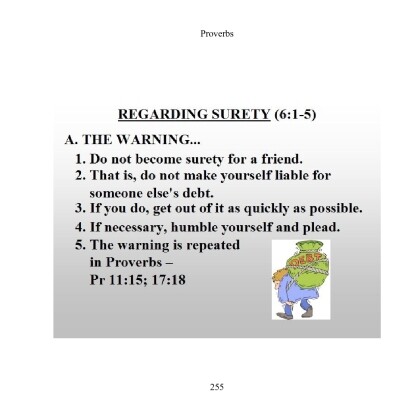 Proverbs

REGARDING SURETY (6:1-5)

A. THE WARNING...

1. Do not become surety for a friend.
2. That is, do not make yourself liable for someone else's debt.
3. If you do, get out of it as quickly as possible.
4. If necessary, humble yourself and plead.
5. The warning is repeated in Proverbs – Pr 11:15; 17:18

DEBT

255